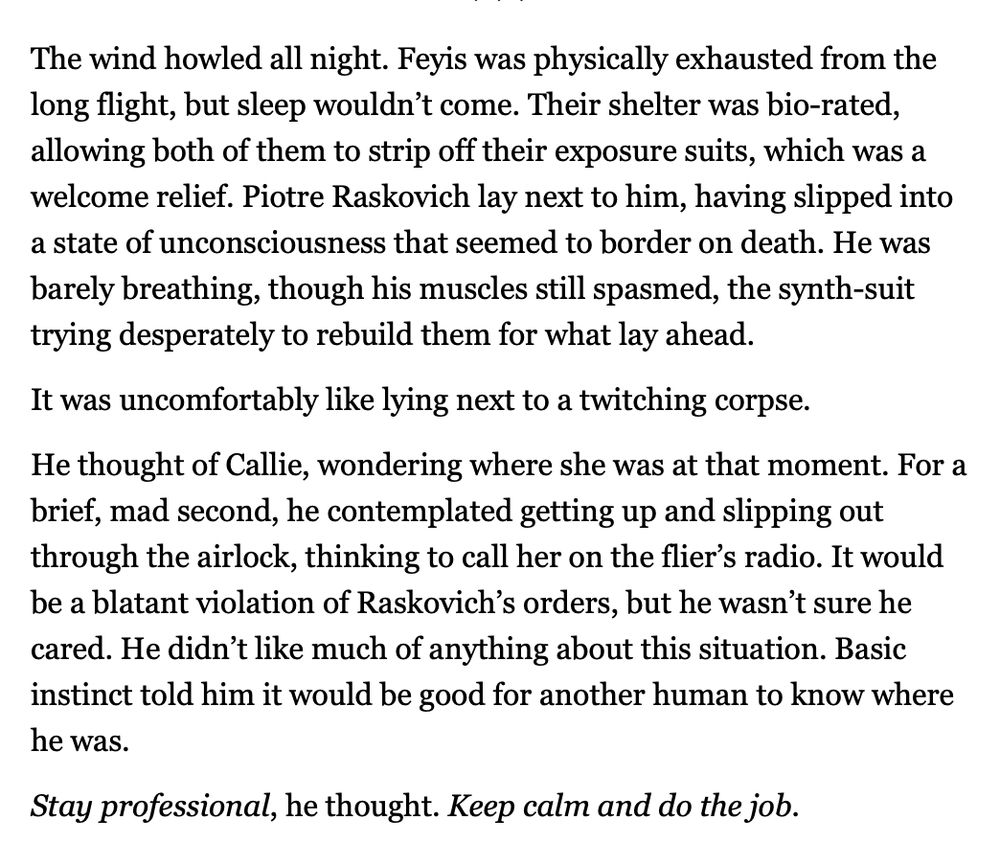 The wind howled all night. Feyis was physically exhausted from the long flight, but sleep wouldn't come. Their shelter was bio-rated, allowing both of them to strip off their exposure suits, which was a welcome relief. Piotre Raskovich lay next to him, having slipped into a state of unconsciousness that seemed to border on death. He was barely breathing, though his muscles still spasmed, the synth-suit trying desperately to rebuild them for what lay ahead.

It was uncomfortably like lying next to a twitching corpse.

He thought of Callie, wondering where she was at that moment. For a brief, mad second, he contemplated getting up and slipping out through the airlock, thinking to call her on the flier's radio. It would be a blatant violation of Raskovich's orders, but he wasn't sure he cared. He didn't like much of anything about this situation. Basic instinct told him it would be good for another human to know where he was.

Stay professional, he thought. Keep calm and do the job.